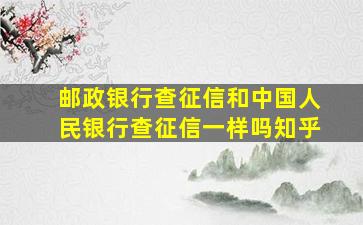 邮政银行查征信和中国人民银行查征信一样吗知乎